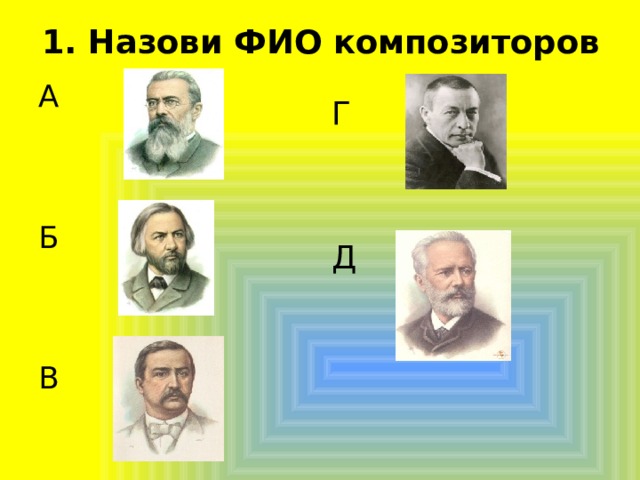 1. Назови ФИО композиторов

А

Б

В

Г

Д